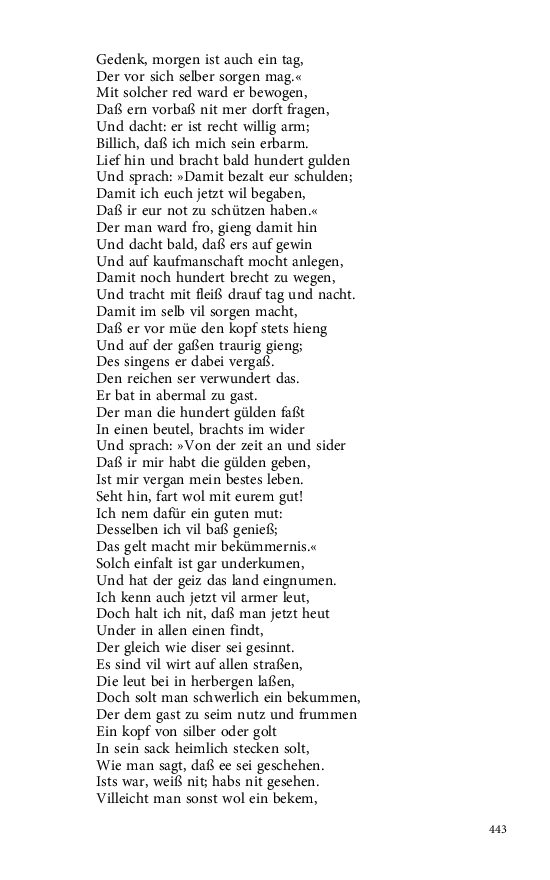 Gedenk, morgen ist auch ein tag,
Der vor sich selber sorgen mag.«
Mit solcher red ward er bewogen,
Daß ern vorbaß nit mer dorft fragen,
Und dacht: er ist recht willig arm;
Billich, daß ich mich sein erbarm.
Lief hin und bracht bald hundert gulden
Und sprach: »Damit bezalt eur schulden;
Damit ich euch jetzt wil begaben,
Daß ir eur not zu schützen haben.«
Der man ward fro, gieng damit hin
Und dacht bald, daß ers auf gewin
Und auf kaufmanschaft mocht anlegen,
Damit noch hundert brecht zu wegen,
Und tracht mit fleiß drauf tag und nacht.
Damit im selb vil sorgen macht,
Daß er vor müe den kopf stets hieng
Und auf der gaßen traurig gieng;
Des singens er dabei vergaß.
Den reichen ser verwundert das.
Er bat in abermal zu gast.
Der man die hundert gülden faßt
In einen beutel, brachts im wider
Und sprach: »Von der zeit an und sider
Daß ir mir habt die gülden geben,
Ist mir vergan mein bestes leben.
Seht hin, fart wol mit eurem gut!
Ich nem dafür ein guten mut:
Desselben ich vil baß genieß;
Das gelt macht mir bekümmernis.«
Solch einfalt ist gar underkumen,
Und hat der geiz das land eingnumen.
Ich kenn auch jetzt vil armer leut,
Doch halt ich nit, daß man jetzt heut
Under in allen einen findt,
Der gleich wie diser sei gesinnt.
Es sind vil wirt auf allen straßen,
Die leut bei in herbergen laßen,
Doch solt man schwerlich ein bekummen,
Der dem gast zu seim nutz und frummen
Ein kopf von silber oder golt
In sein sack heimlich stecken solt,
Wie man sagt, daß ee sei geschehen.
Ists war, weiß nit; habs nit gesehen.
Villeicht man sonst wol ein bekem,

443